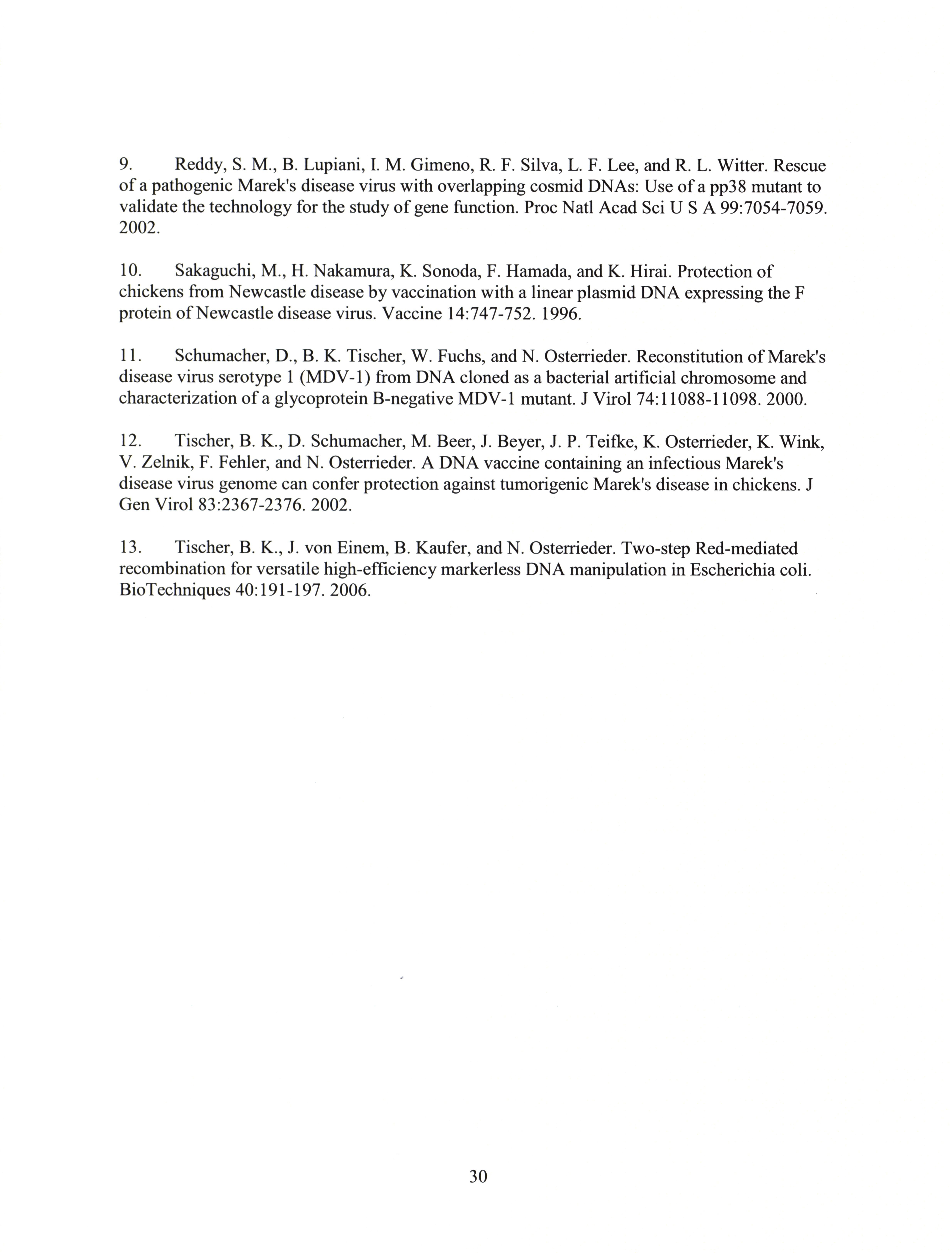 9. Reddy, S. M., B. Lupiani, I. M. Gimeno, R. F. Silva, L. F. Lee, and R. L. Witter. Rescue of a pathogenic Marek's disease virus with overlapping cosmid DNAs: Use of a pp38 mutant to validate the technology for the study of gene function. Proc Natl Acad Sci U S A 99:7054-7059. 2002.

10. Sakaguchi, M., H. Nakamura, K. Sonoda, F. Hamada, and K. Hirai. Protection of chickens from Newcastle disease by vaccination with a linear plasmid DNA expressing the F protein of Newcastle disease virus. Vaccine 14:747-752. 1996.

11. Schumacher, D., B. K. Tischer, W. Fuchs, and N. Osterrieder. Reconstitution of Marek's disease virus serotype 1 (MDV-1) from DNA cloned as a bacterial artificial chromosome and characterization of a glycoprotein B-negative MDV-1 mutant. J Virol 74:11088-11098. 2000.

12. Tischer, B. K., D. Schumacher, M. Beer, J. Beyer, J. P. Teifke, K. Osterrieder, K. Wink, V. Zelnik, F. Fehler, and N. Osterrieder. A DNA vaccine containing an infectious Marek's disease virus genome can confer protection against tumorigenic Marek's disease in chickens. J Gen Virol 83:2367-2376. 2002.

13. Tischer, B. K., J. von Einem, B. Kaufer, and N. Osterrieder. Two-step Red-mediated recombination for versatile high-efficiency markerless DNA manipulation in Escherichia coli. BioTechniques 40:191-197. 2006.

30